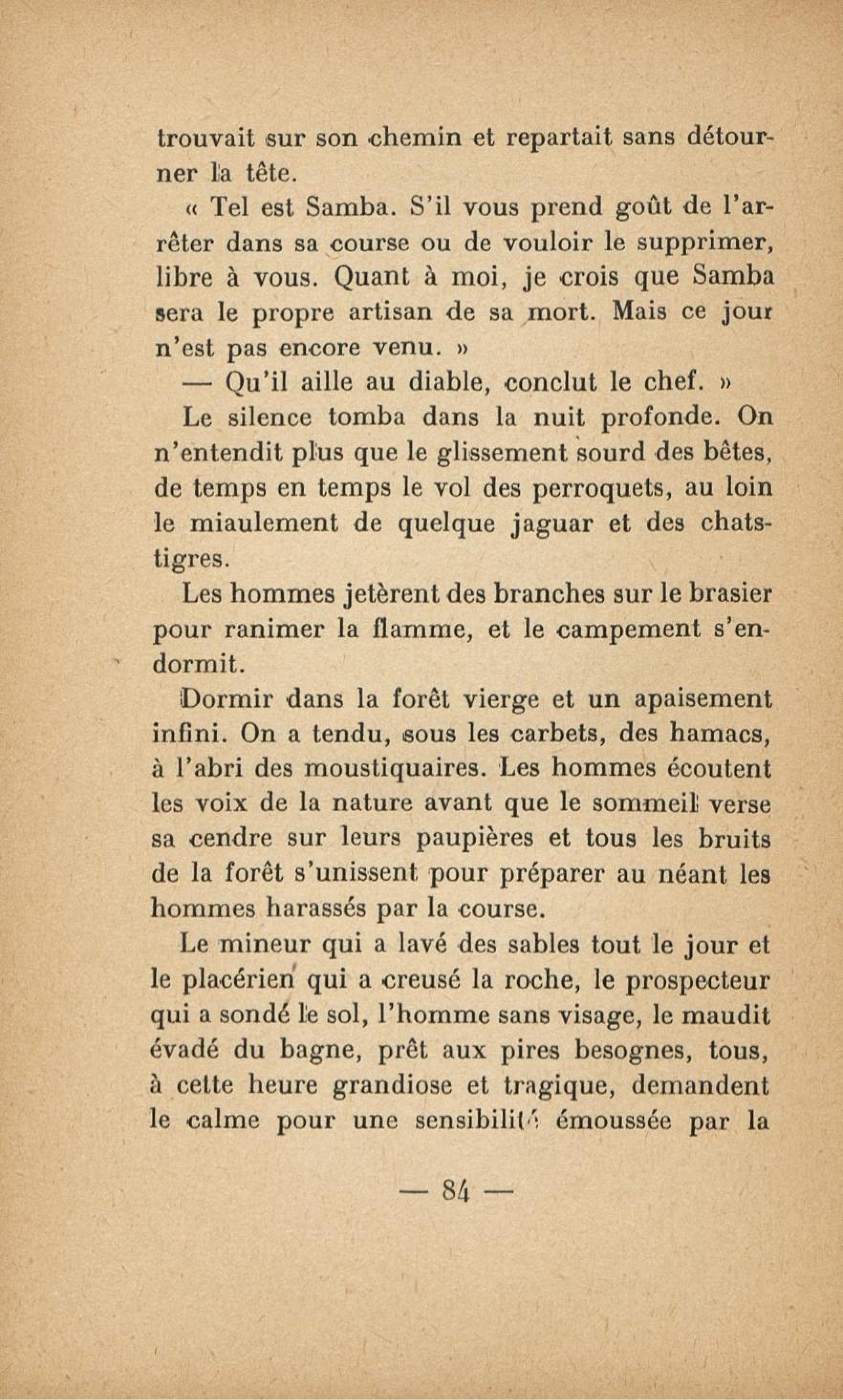 trouvait sur son chemin et repartait sans détourner la tête.

« Tel est Samba. S'il vous prend goût de l'arrêter dans sa course ou de vouloir le supprimer, libre à vous. Quant à moi, je crois que Samba sera le propre artisan de sa mort. Mais ce jour n'est pas encore venu. »

— Qu'il aille au diable, conclut le chef. »

Le silence tomba dans la nuit profonde. On n'entendit plus que le glissement sourd des bêtes, de temps en temps le vol des perroquets, au loin le miaulement de quelque jaguar et des chats-tigres.

Les hommes jetèrent des branches sur le brasier pour ranimer la flamme, et le campement s'endormit.

Dormir dans la forêt vierge et un apaisement infini. On a tendu, sous les carbets, des hamacs, à l'abri des moustiquaires. Les hommes écoutent les voix de la nature avant que le sommeil verse sa cendre sur leurs paupières et tous les bruits de la forêt s'unissent pour préparer au néant les hommes harassés par la course.

Le mineur qui a lavé des sables tout le jour et le placérien qui a creusé la roche, le prospecteur qui a sondé le sol, l'homme sans visage, le maudit évadé du bagne, prêt aux pires besognes, tous, à cette heure grandiose et tragique, demandent le calme pour une sensibilité émoussée par la

— 84 —